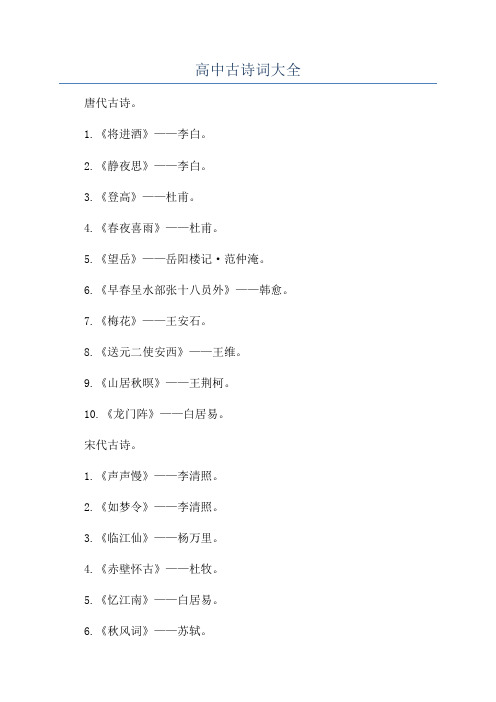 高中古诗词大全

唐代古诗。

1.《将进酒》——李白。

2.《静夜思》——李白。

3.《登高》——杜甫。

4.《春夜喜雨》——杜甫。

5.《望岳》——岳阳楼记·范仲淹。

6.《早春呈水部张十八员外》——韩愈。

7.《梅花》——王安石。

8.《送元二使安西》——王维。

9.《山居秋暝》——王荆柯。

10.《龙门阵》——白居易。

宋代古诗。

1.《声声慢》——李清照。

2.《如梦令》——李清照。

3.《临江仙》——杨万里。

4.《赤壁怀古》——杜牧。

5.《忆江南》——白居易。

6.《秋风词》——苏轼。